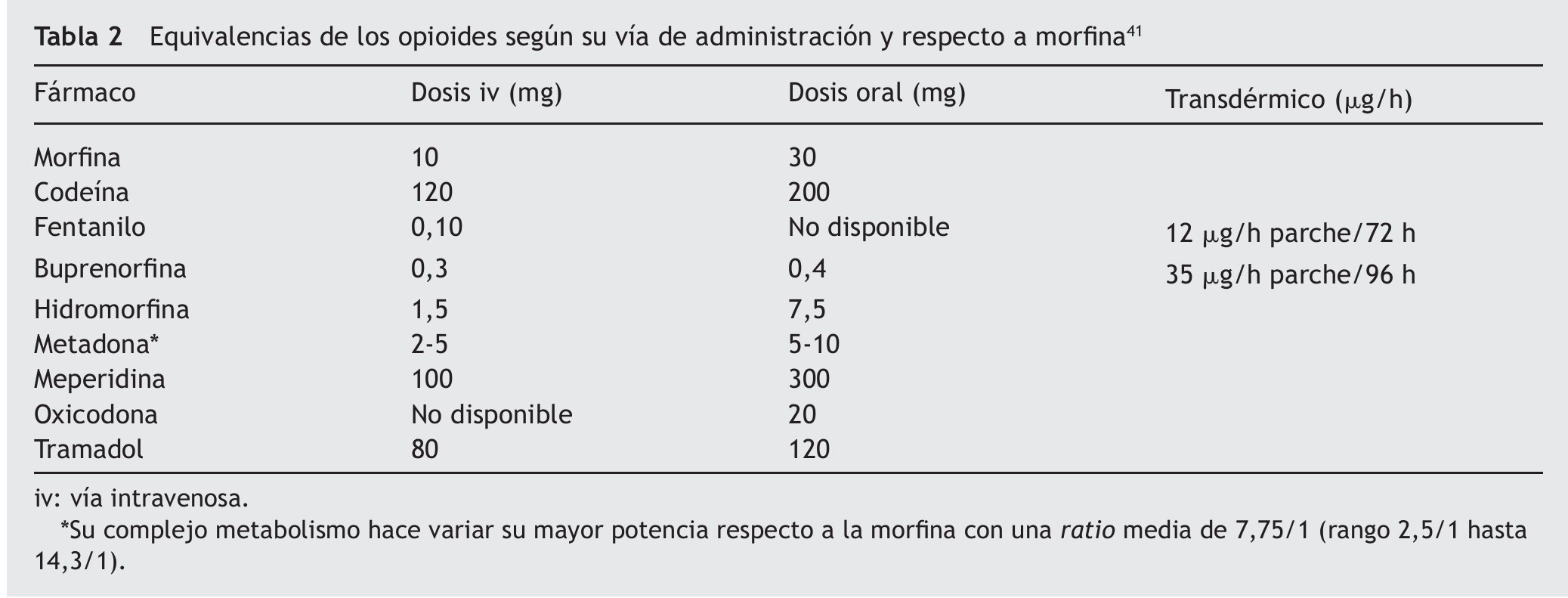 Tabla 2 Equivalencias de los opioides según su vía de administración y respecto a morfina$^{41}$

| Fármaco | Dosis iv (mg) | Dosis oral (mg) | Transdérmico (μg/h) |
|---|---|---|---|
| Morfina | 10 | 30 | |
| Codeína | 120 | 200 | |
| Fentanilo | 0,10 | No disponible | 12 μg/h parche/72 h |
| Buprenorfina | 0,3 | 0,4 | 35 μg/h parche/96 h |
| Hidromorfina | 1,5 | 7,5 | |
| Metadona* | 2-5 | 5-10 | |
| Meperidina | 100 | 300 | |
| Oxicodona | No disponible | 20 | |
| Tramadol | 80 | 120 | |

iv: vía intravenosa.

*Su complejo metabolismo hace variar su mayor potencia respecto a la morfina con una ratio media de 7,75/1 (rango 2,5/1 hasta 14,3/1).